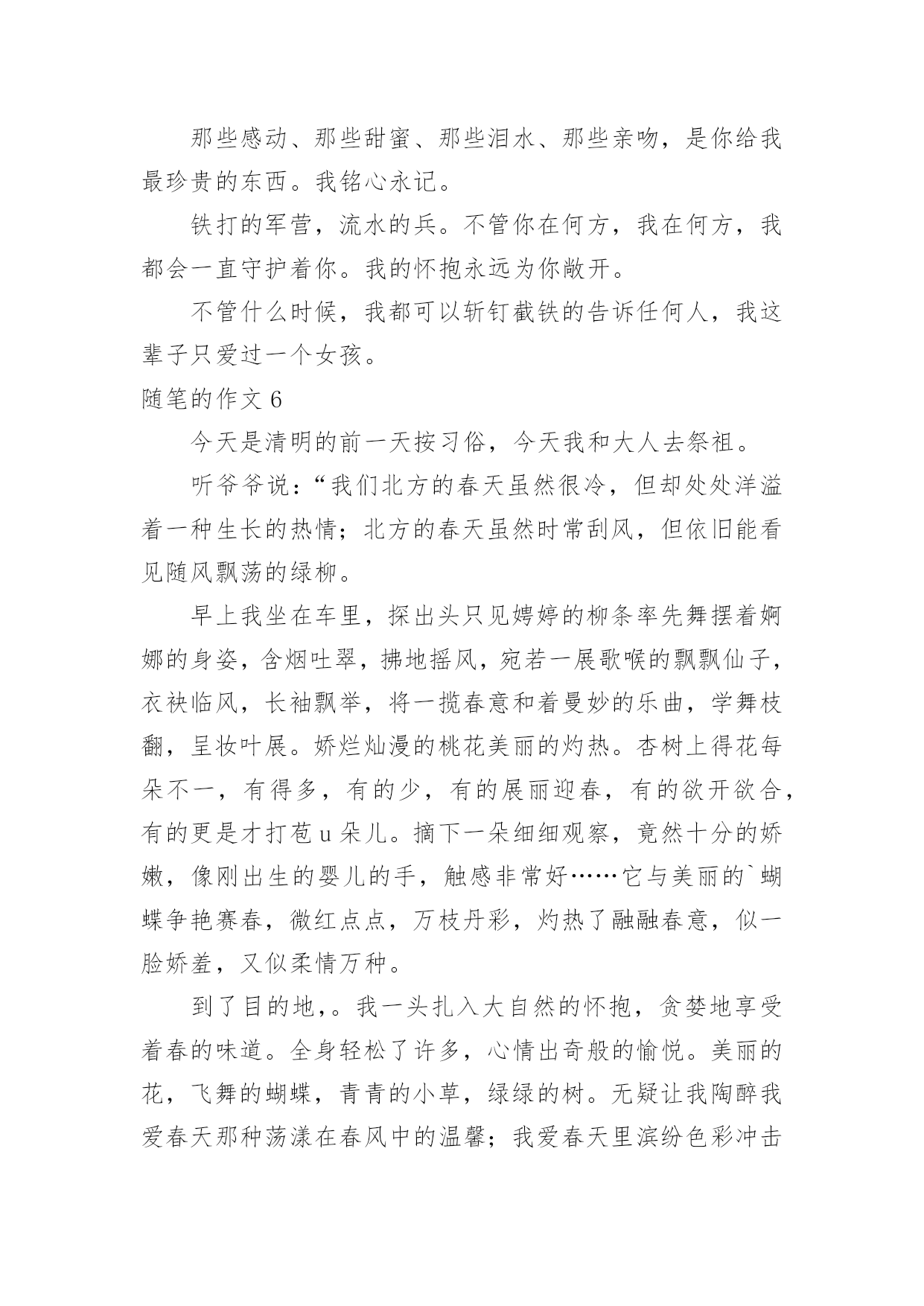 那些感动、那些甜蜜、那些泪水、那些亲吻，是你给我最珍贵的东西。我铭心永记。

铁打的军营，流水的兵。不管你在何方，我在何方，我都会一直守护着你。我的怀抱永远为你敞开。

不管什么时候，我都可以斩钉截铁的告诉任何人，我这辈子只爱过一个女孩。

随笔的作文 6

今天是清明的前一天按习俗，今天我和大人去祭祖。

听爷爷说：“我们北方的春天虽然很冷，但却处处洋溢着一种生长的热情；北方的春天虽然时常刮风，但依旧能看见随风飘荡的绿柳。

早上我坐在车里，探出头只见娉婷的柳条率先舞摆着婀娜的身姿，含烟吐翠，拂地摇风，宛若一展歌喉的飘飘仙子，衣袂临风，长袖飘举，将一揽春意和着曼妙的乐曲，学舞枝翻，呈妆叶展。娇烂灿漫的桃花美丽的灼热。杏树上得花每朵不一，有得多，有的少，有的展丽迎春，有的欲开欲合，有的更是才打苞 u 朵儿。摘下一朵细细观察，竟然十分的娇嫩，像刚出生的婴儿的手，触感非常好……它与美丽的`蝴蝶争艳赛春，微红点点，万枝丹彩，灼热了融融春意，似一脸娇羞，又似柔情万种。

到了目的地，。我一头扎入大自然的怀抱，贪婪地享受着春的味道。全身轻松了许多，心情出奇般的愉悦。美丽的花，飞舞的蝴蝶，青青的小草，绿绿的树。无疑让我陶醉我爱春天那种荡漾在春风中的温馨；我爱春天里滨纷色彩冲击